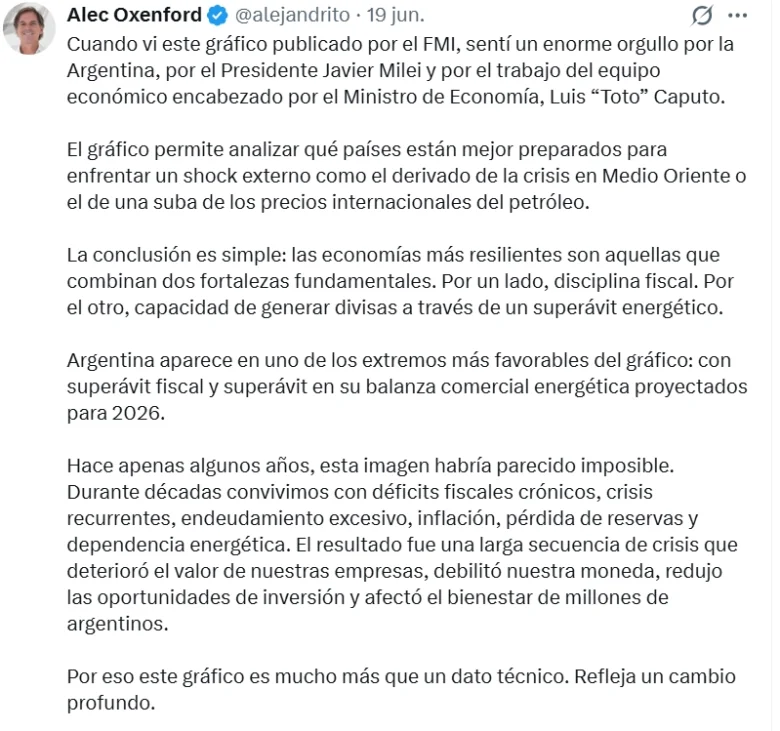 Alec Oxenford @alejandrito · 19 jun.

Cuando vi este gráfico publicado por el FMI, sentí un enorme orgullo por la Argentina, por el Presidente Javier Milei y por el trabajo del equipo económico encabezado por el Ministro de Economía, Luis “Toto” Caputo.

El gráfico permite analizar qué países están mejor preparados para enfrentar un shock externo como el derivado de la crisis en Medio Oriente o el de una suba de los precios internacionales del petróleo.

La conclusión es simple: las economías más resilientes son aquellas que combinan dos fortalezas fundamentales. Por un lado, disciplina fiscal. Por el otro, capacidad de generar divisas a través de un superávit energético.

Argentina aparece en uno de los extremos más favorables del gráfico: con superávit fiscal y superávit en su balanza comercial energética proyectados para 2026.

Hace apenas algunos años, esta imagen habría parecido imposible. Durante décadas convivimos con déficits fiscales crónicos, crisis recurrentes, endeudamiento excesivo, inflación, pérdida de reservas y dependencia energética. El resultado fue una larga secuencia de crisis que deterioró el valor de nuestras empresas, debilitó nuestra moneda, redujo las oportunidades de inversión y afectó el bienestar de millones de argentinos.

Por eso este gráfico es mucho más que un dato técnico. Refleja un cambio profundo.